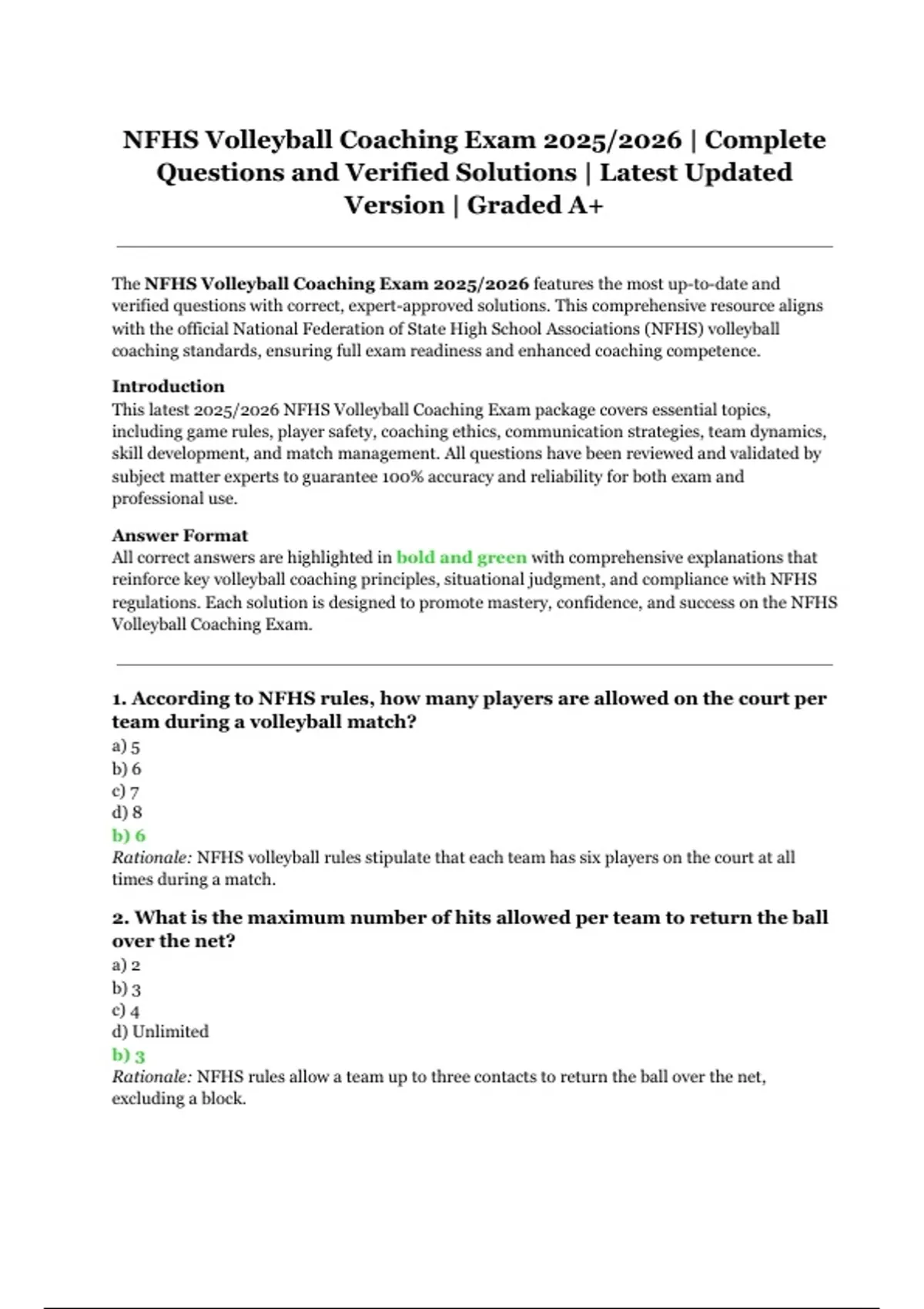 NFHS Volleyball Coaching Exam 2025/2026 | Complete Questions and Verified Solutions | Latest Updated Version | Graded A+

The NFHS Volleyball Coaching Exam 2025/2026 features the most up-to-date and verified questions with correct, expert-approved solutions. This comprehensive resource aligns with the official National Federation of State High School Associations (NFHS) volleyball coaching standards, ensuring full exam readiness and enhanced coaching competence.

Introduction
This latest 2025/2026 NFHS Volleyball Coaching Exam package covers essential topics, including game rules, player safety, coaching ethics, communication strategies, team dynamics, skill development, and match management. All questions have been reviewed and validated by subject matter experts to guarantee 100% accuracy and reliability for both exam and professional use.

Answer Format
All correct answers are highlighted in bold and green with comprehensive explanations that reinforce key volleyball coaching principles, situational judgment, and compliance with NFHS regulations. Each solution is designed to promote mastery, confidence, and success on the NFHS Volleyball Coaching Exam.

1. According to NFHS rules, how many players are allowed on the court per team during a volleyball match?
a) 5
b) 6
c) 7
d) 8
b) 6
Rationale: NFHS volleyball rules stipulate that each team has six players on the court at all times during a match.

2. What is the maximum number of hits allowed per team to return the ball over the net?
a) 2
b) 3
c) 4
d) Unlimited
b) 3
Rationale: NFHS rules allow a team up to three contacts to return the ball over the net, excluding a block.